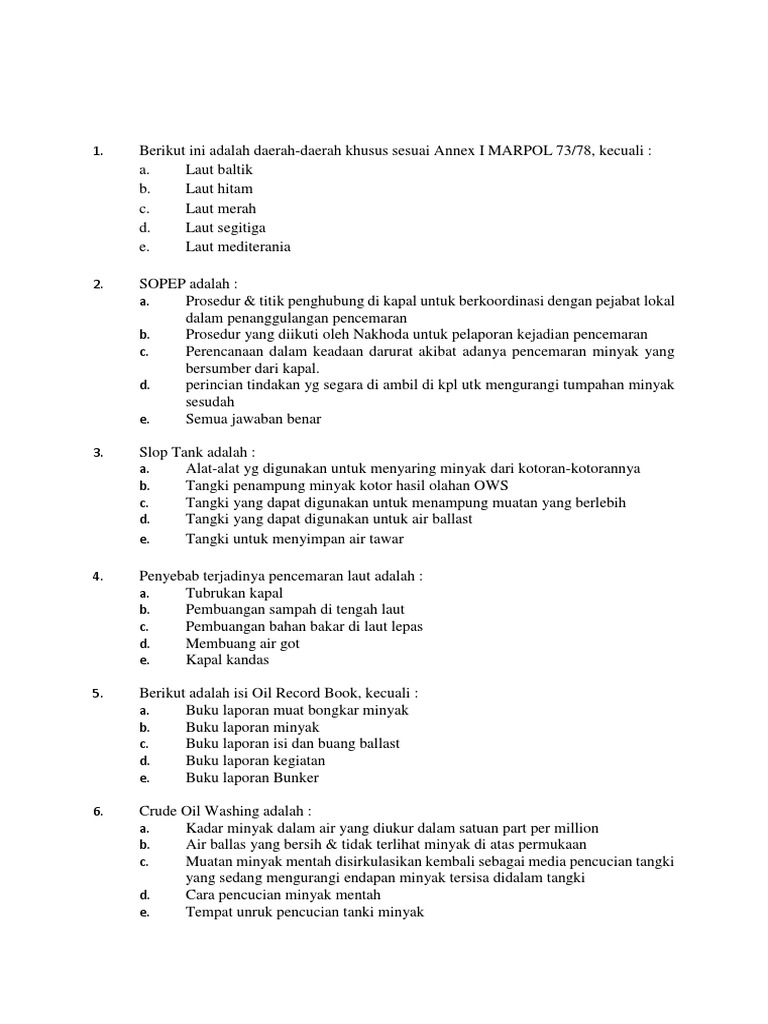 1. Berikut ini adalah daerah-daerah khusus sesuai Annex I MARPOL 73/78, kecuali :
a. Laut baltik
b. Laut hitam
c. Laut merah
d. Laut segitiga
e. Laut mediterania

2. SOPEP adalah :
a. Prosedur & titik penghubung di kapal untuk berkoordinasi dengan pejabat lokal dalam penanggulangan pencemaran
b. Prosedur yang diikuti oleh Nakhoda untuk pelaporan kejadian pencemaran
c. Perencanaan dalam keadaan darurat akibat adanya pencemaran minyak yang bersumber dari kapal.
d. perincian tindakan yg segara di ambil di kpl utk mengurangi tumpahan minyak sesudah
e. Semua jawaban benar

3. Slop Tank adalah :
a. Alat-alat yg digunakan untuk menyaring minyak dari kotoran-kotorannya
b. Tangki penampung minyak kotor hasil olahan OWS
c. Tangki yang dapat digunakan untuk menampung muatan yang berlebih
d. Tangki yang dapat digunakan untuk air ballast
e. Tangki untuk menyimpan air tawar

4. Penyebab terjadinya pencemaran laut adalah :
a. Tubrukan kapal
b. Pembuangan sampah di tengah laut
c. Pembuangan bahan bakar di laut lepas
d. Membuang air got
e. Kapal kandas

5. Berikut adalah isi Oil Record Book, kecuali :
a. Buku laporan muat bongkar minyak
b. Buku laporan minyak
c. Buku laporan isi dan buang ballast
d. Buku laporan kegiatan
e. Buku laporan Bunker

6. Crude Oil Washing adalah :
a. Kadar minyak dalam air yang diukur dalam satuan part per million
b. Air ballas yang bersih & tidak terlihat minyak di atas permukaan
c. Muatan minyak mentah disirkulasikan kembali sebagai media pencucian tangki yang sedang mengurangi endapan minyak tersisa didalam tangki
d. Cara pencucian minyak mentah
e. Tempat unruk pencucian tanki minyak